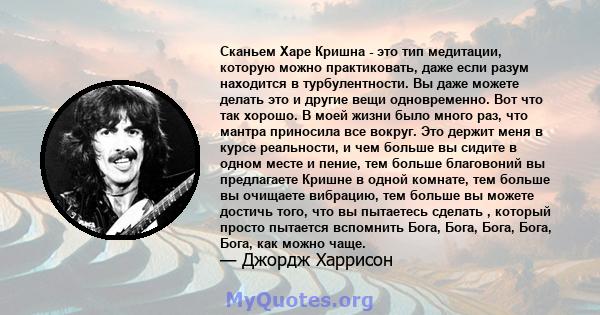 Сканьем Харе Кришна - это тип медитации, которую можно практиковать, даже если разум находится в турбулентности. Вы даже можете делать это и другие вещи одновременно. Вот что так хорошо. В моей жизни было много раз, что мантра приносила все вокруг. Это держит меня в курсе реальности, и чем больше вы сидите в одном месте и пение, тем больше благовоний вы предлагаете Кришне в одной комнате, тем больше вы очищаете вибрацию, тем больше вы можете достичь того, что вы пытаетесь сделать , который просто пытается вспомнить Бога, Бога, Бога, Бога, Бога, как можно чаще.
— Джордж Харрисон

MyQuotes.org